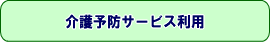 介護予防サービス利用